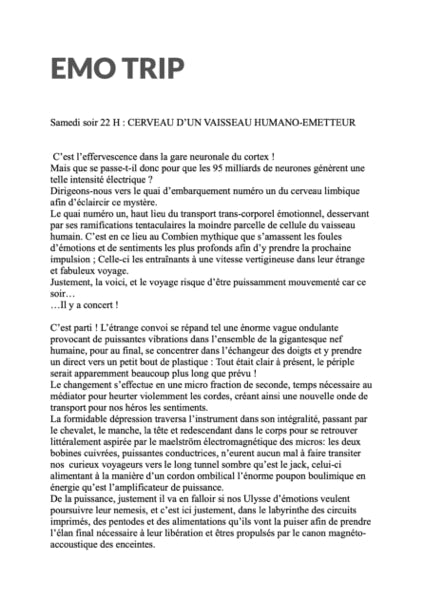 EMO TRIP

Samedi soir 22 H : CERVEAU D'UN VAISSEAU HUMANO-EMETTEUR

C'est l'effervescence dans la gare neuronale du cortex !
Mais que se passe-t-il donc pour que les 95 milliards de neurones génèrent une telle intensité électrique ?
Dirigeons-nous vers le quai d'embarquement numéro un du cerveau limbique afin d'éclaircir ce mystère.
Le quai numéro un, haut lieu du transport trans-corporel émotionnel, desservant par ses ramifications tentaculaires la moindre parcelle de cellule du vaisseau humain. C'est en ce lieu au Combien mythique que s'amassent les foules d'émotions et de sentiments les plus profonds afin d'y prendre la prochaine impulsion ; Celle-ci les entraînants à une vitesse vertigineuse dans leur étrange et fabuleux voyage.
Justement, la voici, et le voyage risque d'être puissamment mouvementé car ce soir…
…Il y a concert !

C'est parti ! L'étrange convoi se répand tel une énorme vague ondulante provocant de puissantes vibrations dans l'ensemble de la gigantesque nef humaine, pour au final, se concentrer dans l'échangeur des doigts et y prendre un direct vers un petit bout de plastique : Tout était clair à présent, le périple serait apparemment beaucoup plus long que prévu !
Le changement s'effectue en une micro fraction de seconde, temps nécessaire au médiator pour heurter violemment les cordes, créant ainsi une nouvelle onde de transport pour nos héros les sentiments.
La formidable dépression traversa l'instrument dans son intégralité, passant par le chevalet, le manche, la tête et redescendant dans le corps pour se retrouver littéralement aspirée par le maelström électromagnétique des micros: les deux bobines cuivrées, puissantes conductrices, n'eurent aucun mal à faire transiter nos curieux voyageurs vers le long tunnel sombre qu'est le jack, celui-ci alimentant à la manière d'un cordon ombilical l'énorme poupon boulimique en énergie qu'est l'amplificateur de puissance.
De la puissance, justement il va en falloir si nos Ulysse d'émotions veulent poursuivre leur nemesis, et c'est ici justement, dans le labyrinthe des circuits imprimés, des pentodes et des alimentations qu'ils vont la puiser afin de prendre l'élan final nécessaire à leur libération et êtres propulsés par le canon magnéto-accoustique des enceintes.